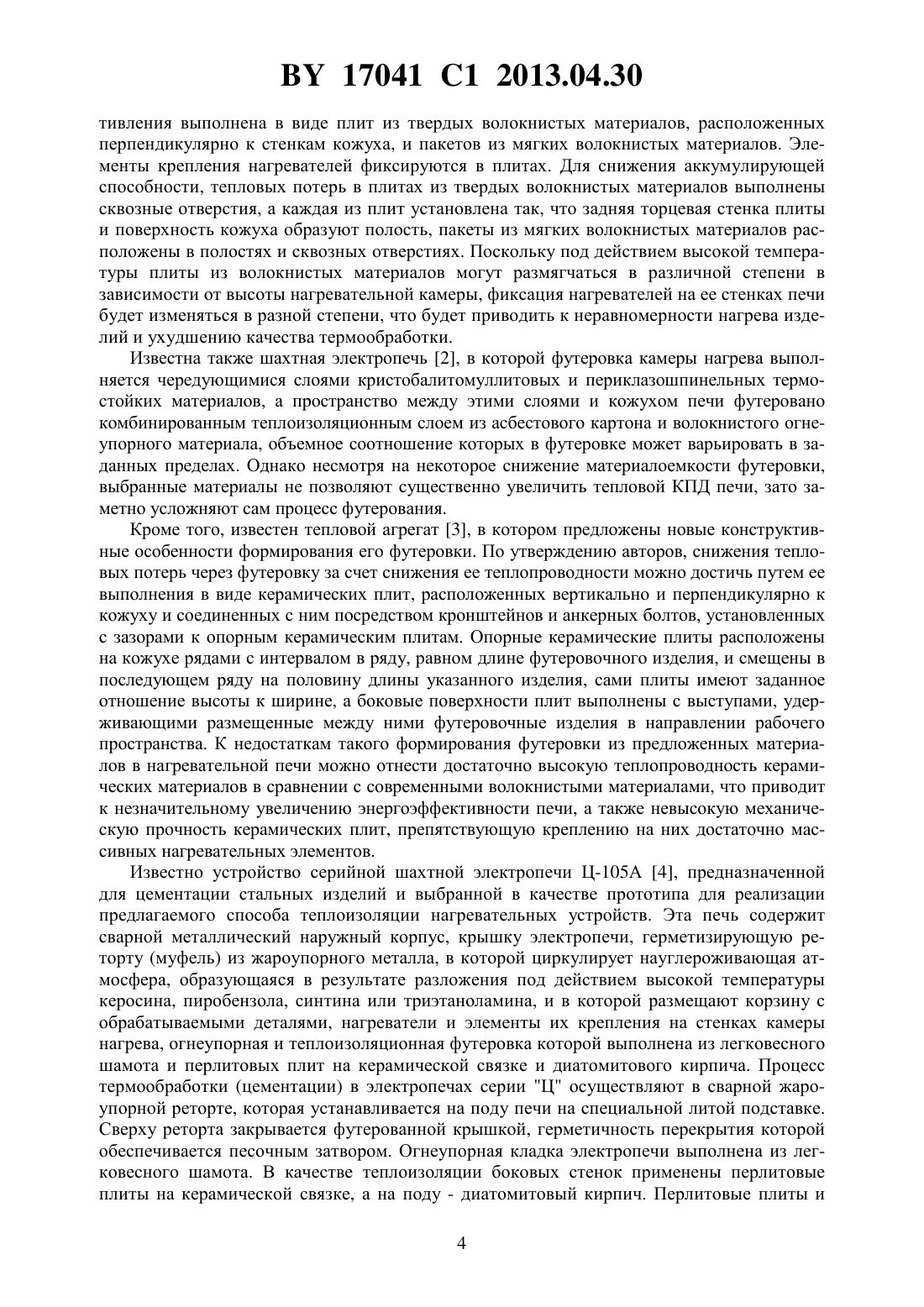 BY 17041 C1 2013.04.30

тивления выполнена в виде плит из твердых волокнистых материалов, расположенных перпендикулярно к стенкам кожуха, и пакетов из мягких волокнистых материалов. Элементы крепления нагревателей фиксируются в плитах. Для снижения аккумулирующей способности, тепловых потерь в плитах из твердых волокнистых материалов выполнены сквозные отверстия, а каждая из плит установлена так, что задняя торцевая стенка плиты и поверхность кожуха образуют полость, пакеты из мягких волокнистых материалов расположены в полостях и сквозных отверстиях. Поскольку под действием высокой температуры плиты из волокнистых материалов могут размягчаться в различной степени в зависимости от высоты нагревательной камеры, фиксация нагревателей на ее стенках печи будет изменяться в разной степени, что будет приводить к неравномерности нагрева изделий и ухудшению качества термообработки.

Известна также шахтная электропечь [2], в которой футеровка камеры нагрева выполняется чередующимися слоями кристобалитомуллитовых и периклазошпинельных термостойких материалов, а пространство между этими слоями и кожухом печи футеровано комбинированным теплоизоляционным слоем из асбестового картона и волокнистого огнеупорного материала, объемное соотношение которых в футеровке может варьировать в заданных пределах. Однако несмотря на некоторое снижение материалоемкости футеровки, выбранные материалы не позволяют существенно увеличить тепловой КПД печи, зато заметно усложняют сам процесс футерования.

Кроме того, известен тепловой агрегат [3], в котором предложены новые конструктивные особенности формирования его футеровки. По утверждению авторов, снижения тепловых потерь через футеровку за счет снижения ее теплопроводности можно достичь путем ее выполнения в виде керамических плит, расположенных вертикально и перпендикулярно к кожуху и соединенных с ним посредством кронштейнов и анкерных болтов, установленных с зазорами к опорным керамическим плитам. Опорные керамические плиты расположены на кожухе рядами с интервалом в ряду, равном длине футеровочного изделия, и смещены в последующем ряду на половину длины указанного изделия, сами плиты имеют заданное отношение высоты к ширине, а боковые поверхности плит выполнены с выступами, удерживающими размещенные между ними футеровочные изделия в направлении рабочего пространства. К недостаткам такого формирования футеровки из предложенных материалов в нагревательной печи можно отнести достаточно высокую теплопроводность керамических материалов в сравнении с современными волокнистыми материалами, что приводит к незначительному увеличению энергоэффективности печи, а также невысокую механическую прочность керамических плит, препятствующую креплению на них достаточно массивных нагревательных элементов.

Известно устройство серийной шахтной электропечи Ц-105А [4], предназначенной для цементации стальных изделий и выбранной в качестве прототипа для реализации предлагаемого способа теплоизоляции нагревательных устройств. Эта печь содержит сварной металлический наружный корпус, крышку электропечи, герметизирующую реторту (муфель) из жароупорного металла, в которой циркулирует науглероживающая атмосфера, образующаяся в результате разложения под действием высокой температуры керосина, пиробензола, синтина или триэтаноламина, и в которой размещают корзину с обрабатываемыми деталями, нагреватели и элементы их крепления на стенках камеры нагрева, огнеупорная и теплоизоляционная футеровка которой выполнена из легковесного шамота и перлитовых плит на керамической связке и диатомитового кирпича. Процесс термообработки (цементации) в электропечах серии "Ц" осуществляют в сварной жароупорной реторте, которая устанавливается на поду печи на специальной литой подставке. Сверху реторта закрывается футерованной крышкой, герметичность перекрытия которой обеспечивается песочным затвором. Огнеупорная кладка электропечи выполнена из легковесного шамота. В качестве теплоизоляции боковых стенок применены перлитовые плиты на керамической связке, а на поду - диатомитовый кирпич. Перлитовые плиты и

4